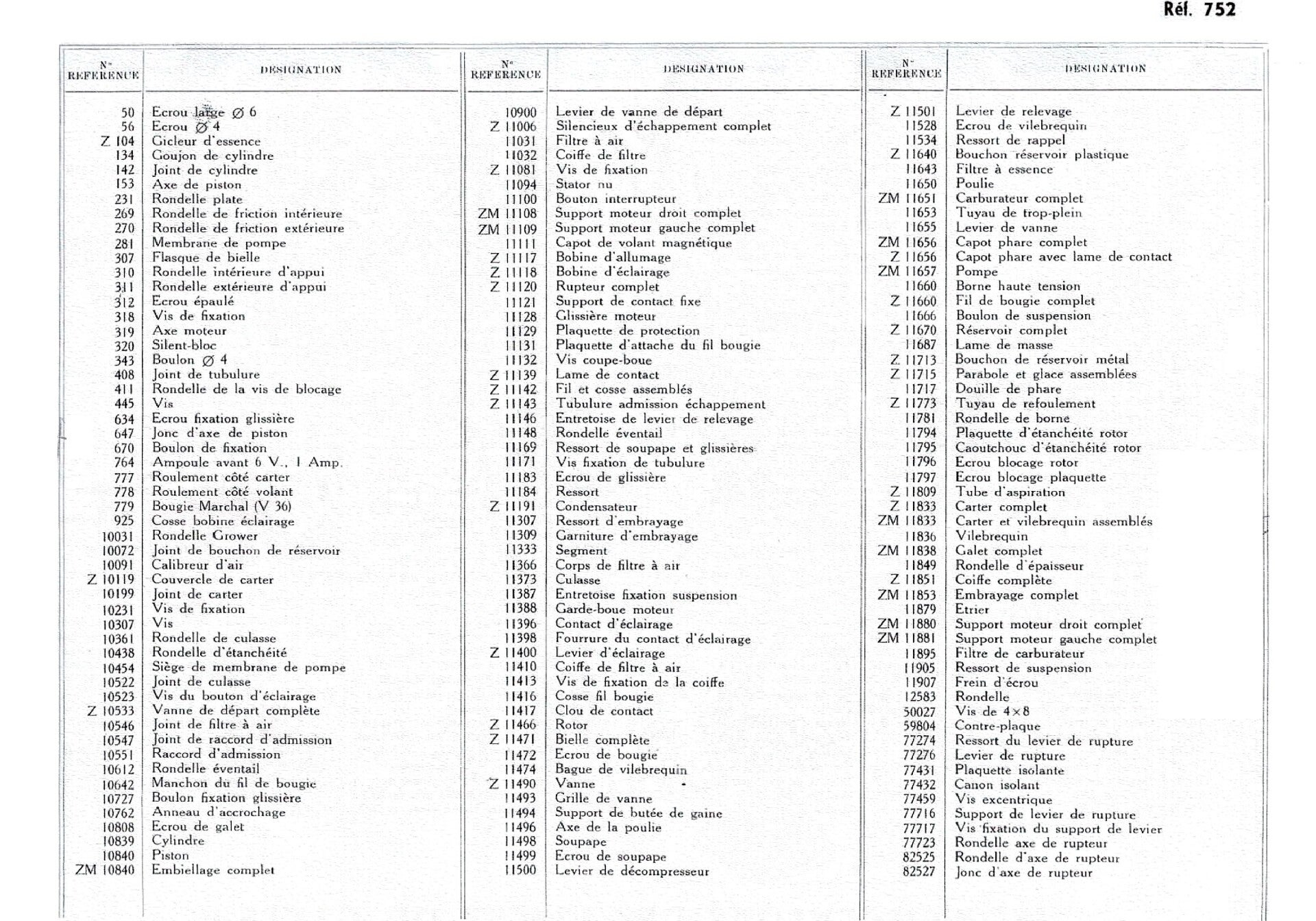 Réf. 752

| N° REFERENCE | DESIGNATION |
|---|---|
| 50 | Ecrou large Ø 6 |
| 56 | Ecrou Ø 4 |
| Z 104 | Gicleur d'essence |
| 134 | Goujon de cylindre |
| 142 | Joint de cylindre |
| 153 | Axe de piston |
| 231 | Rondelle plate |
| 269 | Rondelle de friction intérieure |
| 270 | Rondelle de friction extérieure |
| 281 | Membrane de pompe |
| 307 | Flasque de bielle |
| 310 | Rondelle intérieure d'appui |
| 311 | Rondelle extérieure d'appui |
| 312 | Ecrou épaulé |
| 318 | Vis de fixation |
| 319 | Axe moteur |
| 320 | Silent-bloc |
| 343 | Boulon Ø 4 |
| 408 | Joint de tubulure |
| 411 | Rondelle de la vis de blocage |
| 445 | Vis |
| 634 | Ecrou fixation glissière |
| 647 | Jonc d'axe de piston |
| 670 | Boulon de fixation |
| 764 | Ampoule avant 6 V., 1 Amp. |
| 777 | Roulement côté carter |
| 778 | Roulement côté volant |
| 779 | Bougie Marchal (V 36) |
| 925 | Cosse bobine éclairage |
| 10031 | Rondelle Grower |
| 10072 | Joint de bouchon de réservoir |
| 10091 | Calibreur d'air |
| Z 10119 | Couvercle de carter |
| 10199 | Joint de carter |
| 10231 | Vis de fixation |
| 10307 | Vis |
| 10361 | Rondelle de culasse |
| 10438 | Rondelle d'étanchéité |
| 10454 | Siège de membrane de pompe |
| 10522 | Joint de culasse |
| 10523 | Vis du bouton d'éclairage |
| Z 10533 | Vanne de départ complète |
| 10546 | Joint de filtre à air |
| 10547 | Joint de raccord d'admission |
| 10551 | Raccord d'admission |
| 10612 | Rondelle éventail |
| 10642 | Manchon du fil de bougie |
| 10727 | Boulon fixation glissière |
| 10762 | Anneau d'accrochage |
| 10808 | Ecrou de galet |
| 10839 | Cylindre |
| 10840 | Piston |
| ZM 10840 | Embiellage complet |

| N° REFERENCE | DESIGNATION |
|---|---|
| 10900 | Levier de vanne de départ |
| Z 11006 | Silencieux d'échappement complet |
| 11031 | Filtre à air |
| 11032 | Coiffe de filtre |
| Z 11081 | Vis de fixation |
| 11094 | Stator nu |
| 11100 | Bouton interrupteur |
| ZM 11108 | Support moteur droit complet |
| ZM 11109 | Support moteur gauche complet |
| 11111 | Capot de volant magnétique |
| Z 11117 | Bobine d'allumage |
| Z 11118 | Bobine d'éclairage |
| Z 11120 | Rupteur complet |
| 11121 | Support de contact fixe |
| 11128 | Glissière moteur |
| 11129 | Plaquette de protection |
| 11131 | Plaquette d'attache du fil bougie |
| 11132 | Vis coupe-boue |
| Z 11139 | Lame de contact |
| Z 11142 | Fil et cosse assemblés |
| Z 11143 | Tubulure admission échappement |
| 11146 | Entretoise de levier de relevage |
| 11148 | Rondelle éventail |
| 11169 | Ressort de soupape et glissières |
| 11171 | Vis fixation de tubulure |
| 11183 | Ecrou de glissière |
| 11184 | Ressort |
| Z 11191 | Condensateur |
| 11307 | Ressort d'embrayage |
| 11309 | Garniture d'embrayage |
| 11333 | Segment |
| 11366 | Corps de filtre à air |
| 11373 | Culasse |
| 11387 | Entretoise fixation suspension |
| 11388 | Garde-boue moteur |
| 11396 | Contact d'éclairage |
| 11398 | Fourrure du contact d'éclairage |
| Z 11400 | Levier d'éclairage |
| 11410 | Coiffe de filtre à air |
| 11413 | Vis de fixation de la coiffe |
| 11416 | Cosse fil bougie |
| 11417 | Clou de contact |
| Z 11466 | Rotor |
| Z 11471 | Bielle complète |
| 11472 | Ecrou de bougie |
| 11474 | Bague de vilebrequin |
| Z 11490 | Vanne |
| 11493 | Grille de vanne |
| 11494 | Support de butée de gaine |
| 11496 | Axe de la poulie |
| 11498 | Soupape |
| 11499 | Ecrou de soupape |
| 11500 | Levier de décompresseur |

| N° REFERENCE | DESIGNATION |
|---|---|
| Z 11501 | Levier de relevage |
| 11528 | Ecrou de vilebrequin |
| 11534 | Ressort de rappel |
| Z 11640 | Bouchon réservoir plastique |
| 11643 | Filtre à essence |
| 11650 | Poulie |
| ZM 11651 | Carburateur complet |
| 11653 | Tuyau de trop-plein |
| 11655 | Levier de vanne |
| ZM 11656 | Capot phare complet |
| Z 11656 | Capot phare avec lame de contact |
| ZM 11657 | Pompe |
| 11660 | Borne haute tension |
| Z 11660 | Fil de bougie complet |
| 11666 | Boulon de suspension |
| Z 11670 | Réservoir complet |
| 11687 | Lame de masse |
| Z 11713 | Bouchon de réservoir métal |
| Z 11715 | Parabole et glace assemblées |
| 11717 | Douille de phare |
| Z 11773 | Tuyau de refoulement |
| 11781 | Rondelle de borne |
| 11794 | Plaquette d'étanchéité rotor |
| 11795 | Caoutchouc d'étanchéité rotor |
| 11796 | Ecrou blocage rotor |
| 11797 | Ecrou blocage plaquette |
| Z 11809 | Tube d'aspiration |
| Z 11833 | Carter complet |
| ZM 11833 | Carter et vilebrequin assemblés |
| 11836 | Vilebrequin |
| ZM 11838 | Galet complet |
| 11849 | Rondelle d'épaisseur |
| Z 11851 | Coiffe complète |
| ZM 11853 | Embrayage complet |
| 11879 | Etrier |
| ZM 11880 | Support moteur droit complet |
| ZM 11881 | Support moteur gauche complet |
| 11895 | Filtre de carburateur |
| 11905 | Ressort de suspension |
| 11907 | Frein d'écrou |
| 12583 | Rondelle |
| 50027 | Vis de 4×8 |
| 59804 | Contre-plaque |
| 77274 | Ressort du levier de rupture |
| 77276 | Levier de rupture |
| 77431 | Plaquette isolante |
| 77432 | Canon isolant |
| 77459 | Vis excentrique |
| 77716 | Support de levier de rupture |
| 77717 | Vis fixation du support de levier |
| 77723 | Rondelle axe de rupteur |
| 82525 | Rondelle d'axe de rupteur |
| 82527 | Jonc d'axe de rupteur |